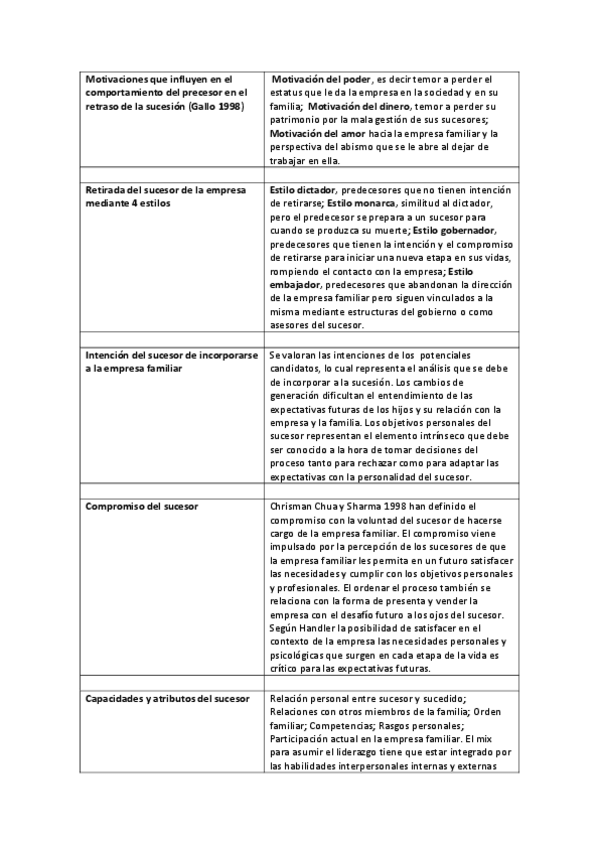 | | |
|---|---|
| Motivaciones que influyen en el comportamiento del precesor en el retraso de la sucesión (Gallo 1998) | Motivación del poder, es decir temor a perder el estatus que le da la empresa en la sociedad y en su familia; Motivación del dinero, temor a perder su patrimonio por la mala gestión de sus sucesores; Motivación del amor hacia la empresa familiar y la perspectiva del abismo que se le abre al dejar de trabajar en ella. |
| | |
| Retirada del sucesor de la empresa mediante 4 estilos | Estilo dictador, predecesores que no tienen intención de retirarse; Estilo monarca, similitud al dictador, pero el predecesor se prepara a un sucesor para cuando se produzca su muerte; Estilo gobernador, predecesores que tienen la intención y el compromiso de retirarse para iniciar una nueva etapa en sus vidas, rompiendo el contacto con la empresa; Estilo embajador, predecesores que abandonan la dirección de la empresa familiar pero siguen vinculados a la misma mediante estructuras del gobierno o como asesores del sucesor. |
| | |
| Intención del sucesor de incorporarse a la empresa familiar | Se valoran las intenciones de los potenciales candidatos, lo cual representa el análisis que se debe de incorporar a la sucesión. Los cambios de generación dificultan el entendimiento de las expectativas futuras de los hijos y su relación con la empresa y la familia. Los objetivos personales del sucesor representan el elemento intrínseco que debe ser conocido a la hora de tomar decisiones del proceso tanto para rechazar como para adaptar las expectativas con la personalidad del sucesor. |
| | |
| Compromiso del sucesor | Chrisman Chua y Sharma 1998 han definido el compromiso con la voluntad del sucesor de hacerse cargo de la empresa familiar. El compromiso viene impulsado por la percepción de los sucesores de que la empresa familiar les permita en un futuro satisfacer las necesidades y cumplir con los objetivos personales y profesionales. El ordenar el proceso también se relaciona con la forma de presenta y vender la empresa con el desafío futuro a los ojos del sucesor. Según Handler la posibilidad de satisfacer en el contexto de la empresa las necesidades personales y psicológicas que surgen en cada etapa de la vida es crítico para las expectativas futuras. |
| | |
| Capacidades y atributos del sucesor | Relación personal entre sucesor y sucedido; Relaciones con otros miembros de la familia; Orden familiar; Competencias; Rasgos personales; Participación actual en la empresa familiar. El mix para asumir el liderazgo tiene que estar integrado por las habilidades interpersonales internas y externas |